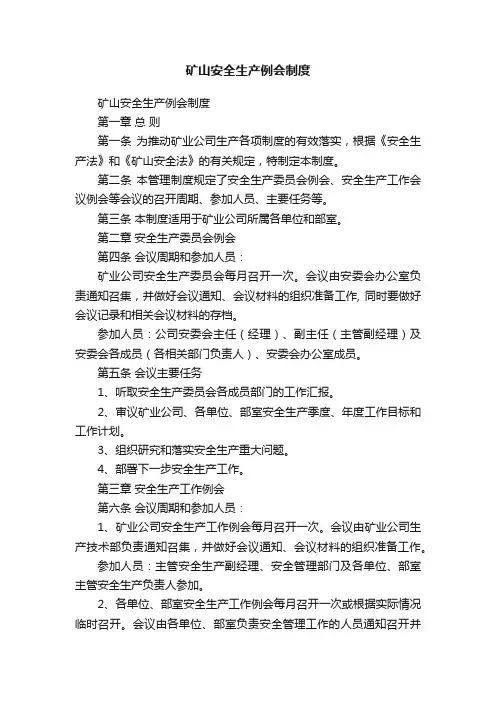 矿山安全生产例会制度

矿山安全生产例会制度

第一章 总 则

第一条 为推动矿业公司生产各项制度的有效落实，根据《安全生产法》和《矿山安全法》的有关规定，特制定本制度。

第二条 本管理制度规定了安全生产委员会例会、安全生产工作会议例会等会议的召开周期、参加人员、主要任务等。

第三条 本制度适用于矿业公司所属各单位和部室。

第二章 安全生产委员会例会

第四条 会议周期和参加人员：

矿业公司安全生产委员会每月召开一次。会议由安委会办公室负责通知召集，并做好会议通知、会议材料的组织准备工作, 同时要做好会议记录和相关会议材料的存档。

参加人员：公司安委会主任（经理）、副主任（主管副经理）及安委会各成员（各相关部门负责人）、安委会办公室成员。

第五条 会议主要任务

1、听取安全生产委员会各成员部门的工作汇报。

2、审议矿业公司、各单位、部室安全生产季度、年度工作目标和工作计划。

3、组织研究和落实安全生产重大问题。

4、部署下一步安全生产工作。

第三章 安全生产工作例会

第六条 会议周期和参加人员：

1、矿业公司安全生产工作例会每月召开一次。会议由矿业公司生产技术部负责通知召集，并做好会议通知、会议材料的组织准备工作。

参加人员：主管安全生产副经理、安全管理部门及各单位、部室主管安全生产负责人参加。

2、各单位、部室安全生产工作例会每月召开一次或根据实际情况临时召开。会议由各单位、部室负责安全管理工作的人员通知召开并